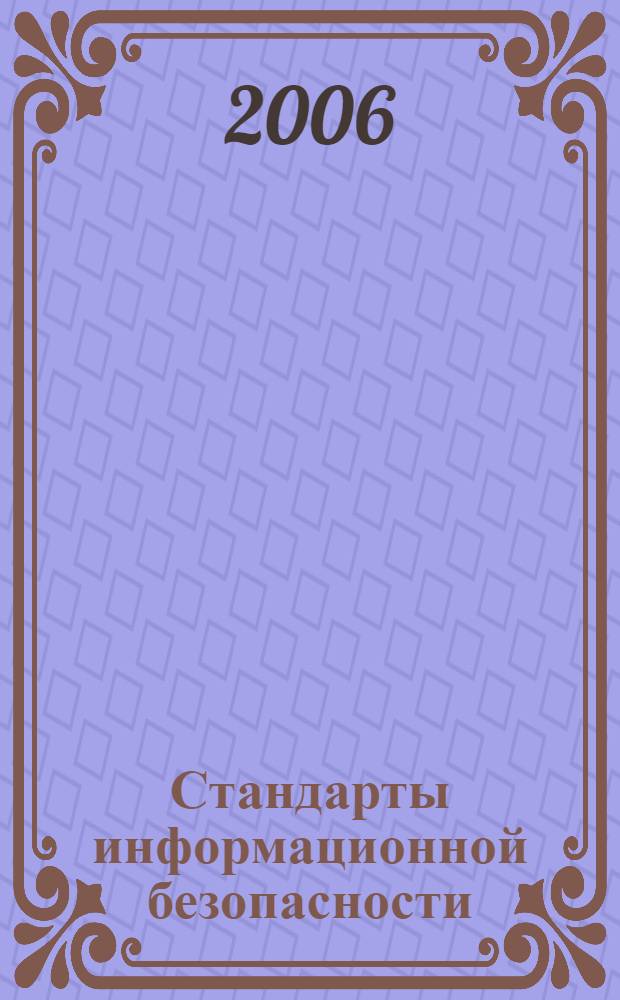 2006

Стандарты информационной безопасности